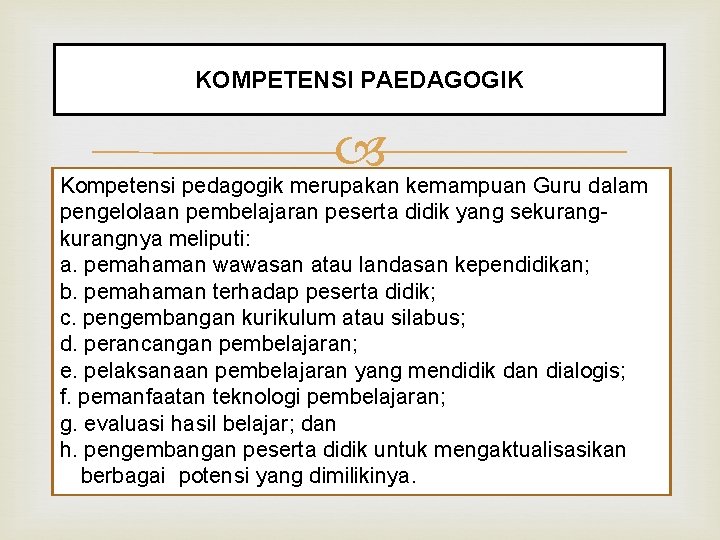 KOMPETENSI PAEDAGOGIK

Kompetensi pedagogik merupakan kemampuan Guru dalam pengelolaan pembelajaran peserta didik yang sekurang-kurangnya meliputi:
a. pemahaman wawasan atau landasan kependidikan;
b. pemahaman terhadap peserta didik;
c. pengembangan kurikulum atau silabus;
d. perancangan pembelajaran;
e. pelaksanaan pembelajaran yang mendidik dan dialogis;
f. pemanfaatan teknologi pembelajaran;
g. evaluasi hasil belajar; dan
h. pengembangan peserta didik untuk mengaktualisasikan berbagai potensi yang dimilikinya.